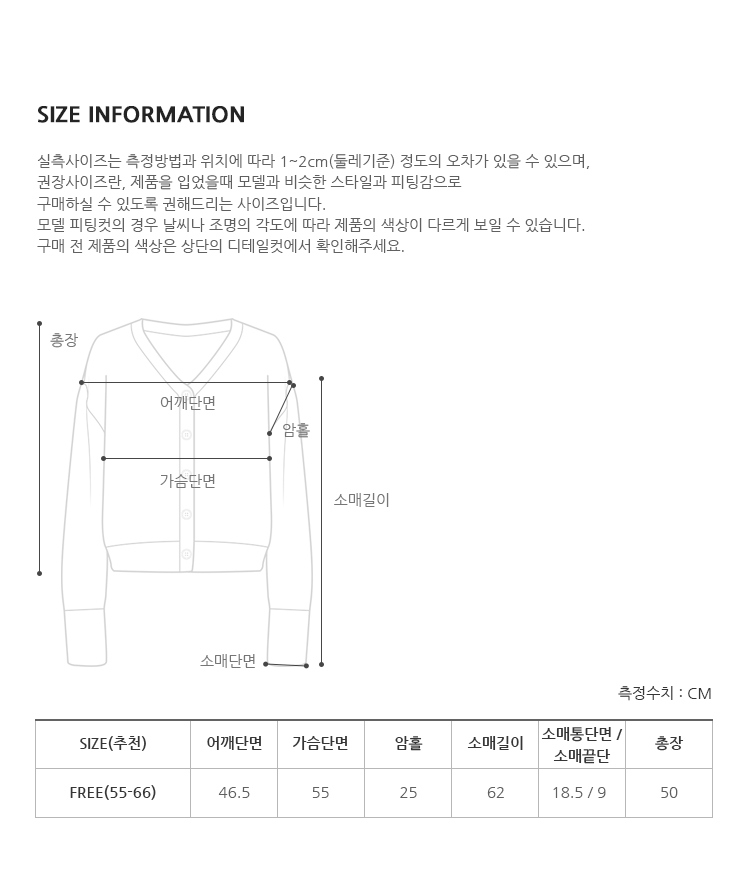 SIZE INFORMATION

실측사이즈는 측정방법과 위치에 따라 1~2cm(둘레기준) 정도의 오차가 있을 수 있으며, 권장사이즈란, 제품을 입었을때 모델과 비슷한 스타일과 피팅감으로 구매하실 수 있도록 권해드리는 사이즈입니다.
모델 피팅컷의 경우 날씨나 조명의 각도에 따라 제품의 색상이 다르게 보일 수 있습니다.
구매 전 제품의 색상은 상단의 디테일컷에서 확인해주세요.

총장
어깨단면
암홀
가슴단면
소매길이
소매단면

측정수치 : CM

| SIZE(추천) | 어깨단면 | 가슴단면 | 암홀 | 소매길이 | 소매통단면 / 소매끝단 | 총장 |
|---|---|---|---|---|---|---|
| FREE(55-66) | 46.5 | 55 | 25 | 62 | 18.5 / 9 | 50 |